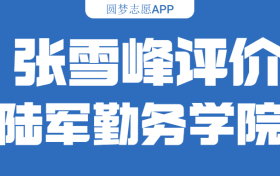 圆梦志愿APP

张雪峰评价

陆军勤务学院